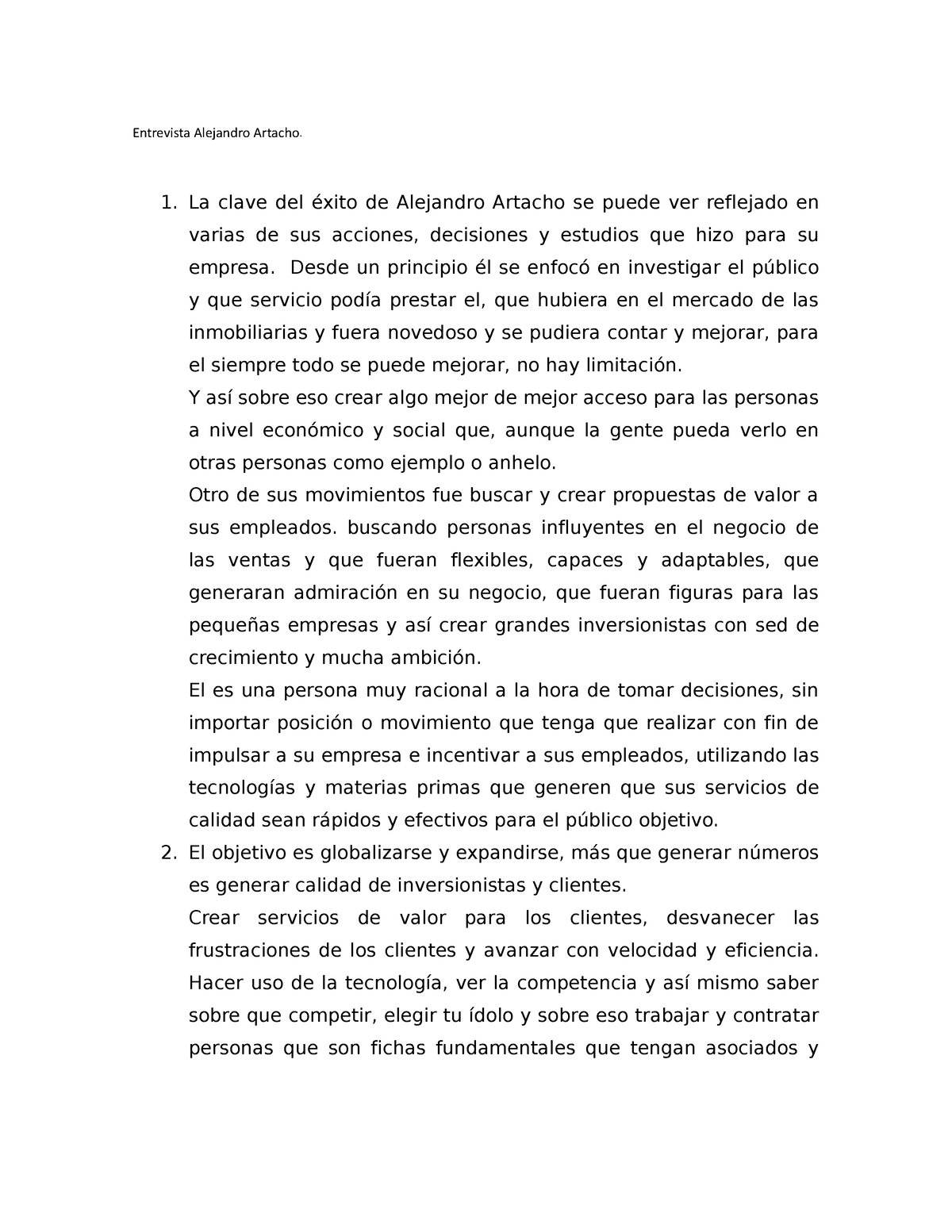 Entrevista Alejandro Artacho.

1. La clave del éxito de Alejandro Artacho se puede ver reflejado en varias de sus acciones, decisiones y estudios que hizo para su empresa. Desde un principio él se enfocó en investigar el público y que servicio podía prestar el, que hubiera en el mercado de las inmobiliarias y fuera novedoso y se pudiera contar y mejorar, para el siempre todo se puede mejorar, no hay limitación.

Y así sobre eso crear algo mejor de mejor acceso para las personas a nivel económico y social que, aunque la gente pueda verlo en otras personas como ejemplo o anhelo.

Otro de sus movimientos fue buscar y crear propuestas de valor a sus empleados. buscando personas influyentes en el negocio de las ventas y que fueran flexibles, capaces y adaptables, que generaran admiración en su negocio, que fueran figuras para las pequeñas empresas y así crear grandes inversionistas con sed de crecimiento y mucha ambición.

El es una persona muy racional a la hora de tomar decisiones, sin importar posición o movimiento que tenga que realizar con fin de impulsar a su empresa e incentivar a sus empleados, utilizando las tecnologías y materias primas que generen que sus servicios de calidad sean rápidos y efectivos para el público objetivo.

2. El objetivo es globalizarse y expandirse, más que generar números es generar calidad de inversionistas y clientes.

Crear servicios de valor para los clientes, desvanecer las frustraciones de los clientes y avanzar con velocidad y eficiencia. Hacer uso de la tecnología, ver la competencia y así mismo saber sobre que competir, elegir tu ídolo y sobre eso trabajar y contratar personas que son fichas fundamentales que tengan asociados y